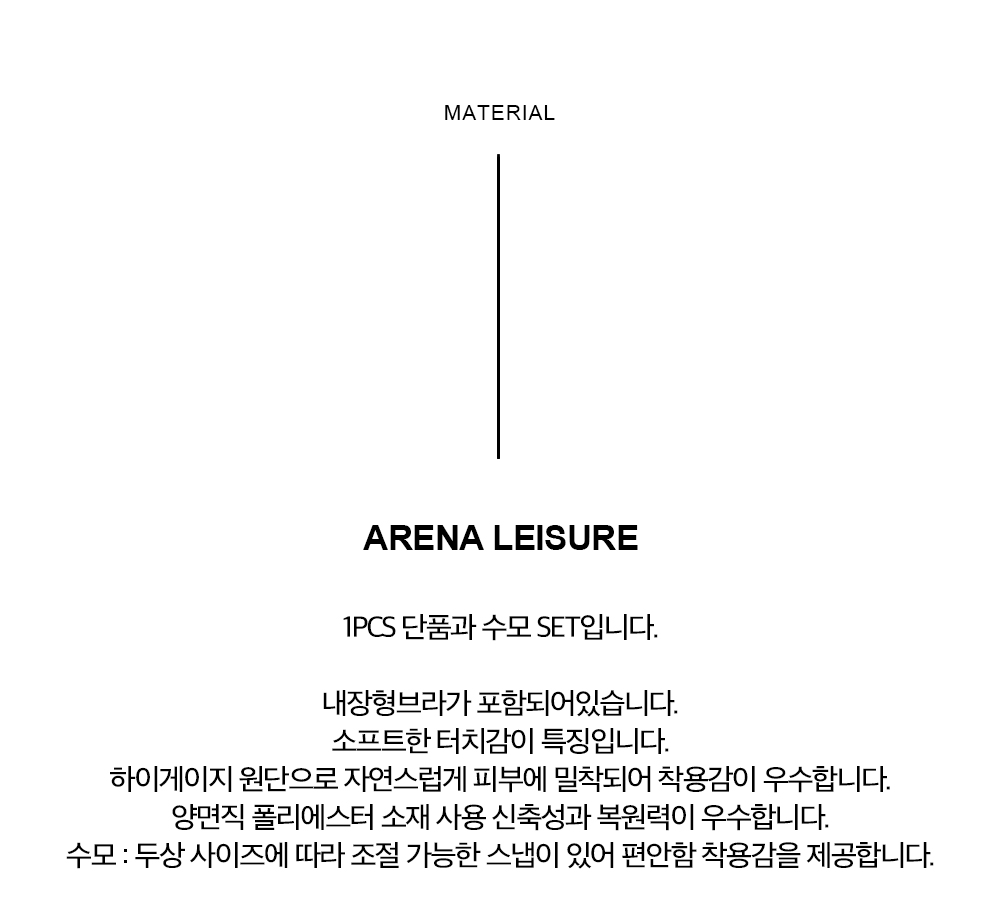 MATERIAL

ARENA LEISURE

1PCS 단품과 수모 SET입니다.

내장형브라가 포함되어있습니다.
소프트한 터치감이 특징입니다.
하이게이지 원단으로 자연스럽게 피부에 밀착되어 착용감이 우수합니다.
양면직 폴리에스터 소재 사용 신축성과 복원력이 우수합니다.
수모 : 두상 사이즈에 따라 조절 가능한 스냅이 있어 편안함 착용감을 제공합니다.